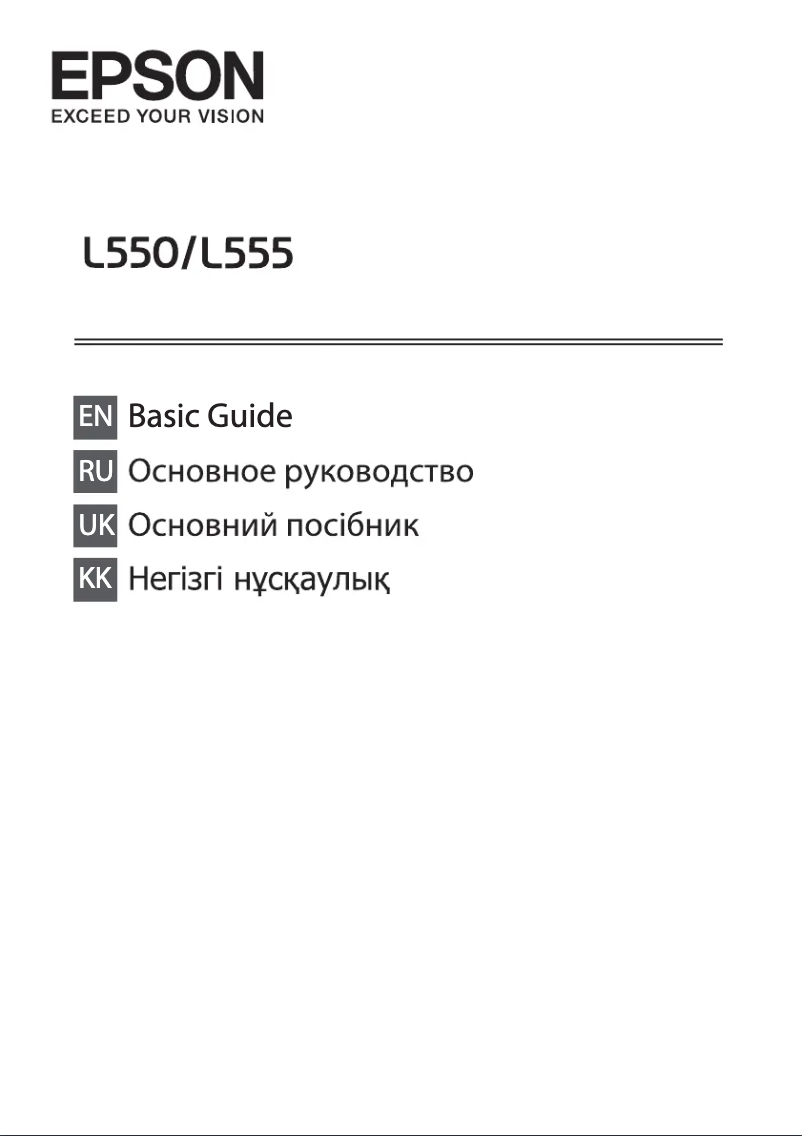 EPSON
EXCEED YOUR VISION

L550/L555

EN Basic Guide
RU Основное руководство
UK Основний посібник
KK Негізгі нұсқаулық